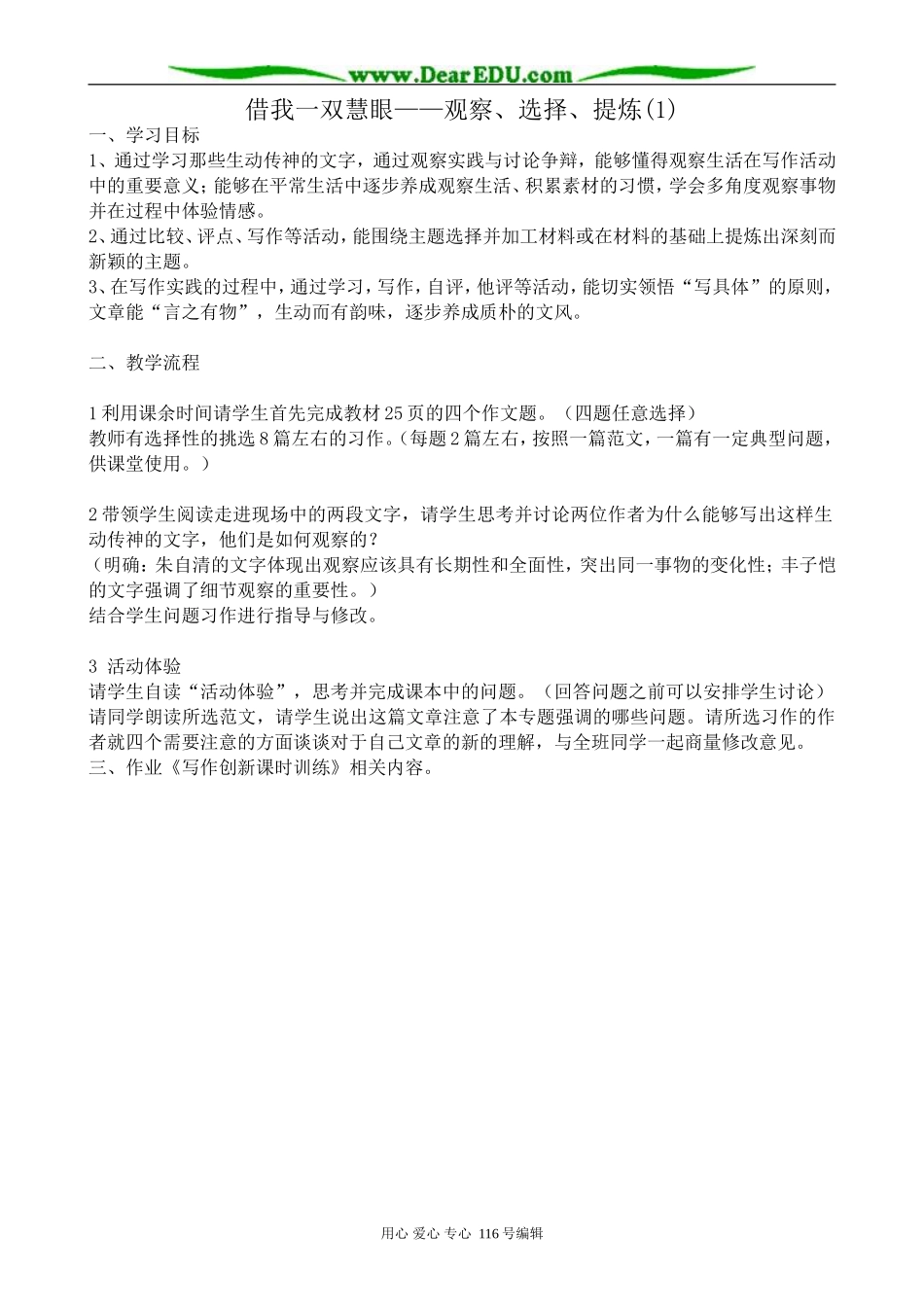 www.DearEDU.com

借我一双慧眼——观察、选择、提炼(1)

一、学习目标

1、通过学习那些生动传神的文字，通过观察实践与讨论争辩，能够懂得观察生活在写作活动中的重要意义；能够在平常生活中逐步养成观察生活、积累素材的习惯，学会多角度观察事物并在过程中体验情感。

2、通过比较、评点、写作等活动，能围绕主题选择并加工材料或在材料的基础上提炼出深刻而新颖的主题。

3、在写作实践的过程中，通过学习，写作，自评，他评等活动，能切实领悟“写具体”的原则，文章能“言之有物”，生动而有韵味，逐步养成质朴的文风。

二、教学流程

1 利用课余时间请学生首先完成教材 25 页的四个作文题。（四题任意选择）

教师有选择性的挑选 8 篇左右的习作。（每题 2 篇左右，按照一篇范文，一篇有一定典型问题，供课堂使用。）

2 带领学生阅读走进现场中的两段文字，请学生思考并讨论两位作者为什么能够写出这样生动传神的文字，他们是如何观察的？

（明确：朱自清的文字体现出观察应该具有长期性和全面性，突出同一事物的变化性；丰子恺的文字强调了细节观察的重要性。）

结合学生问题习作进行指导与修改。

3 活动体验

请学生自读“活动体验”，思考并完成课本中的问题。（回答问题之前可以安排学生讨论）

请同学朗读所选范文，请学生说出这篇文章注意了本专题强调的哪些问题。请所选习作的作者就四个需要注意的方面谈谈对于自己文章的新的理解，与全班同学一起商量修改意见。

三、作业《写作创新课时训练》相关内容。

用心 爱心 专心 116 号编辑